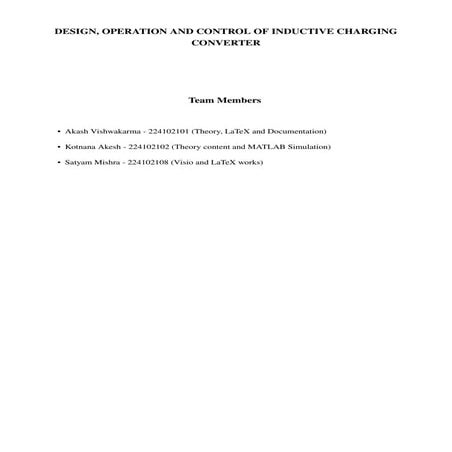 DESIGN, OPERATION AND CONTROL OF INDUCTIVE CHARGING CONVERTER

Team Members

• Akash Vishwakarma - 224102101 (Theory, LaTeX and Documentation)
• Kotnana Akesh - 224102102 (Theory content and MATLAB Simulation)
• Satyam Mishra - 224102108 (Visio and LaTeX works)